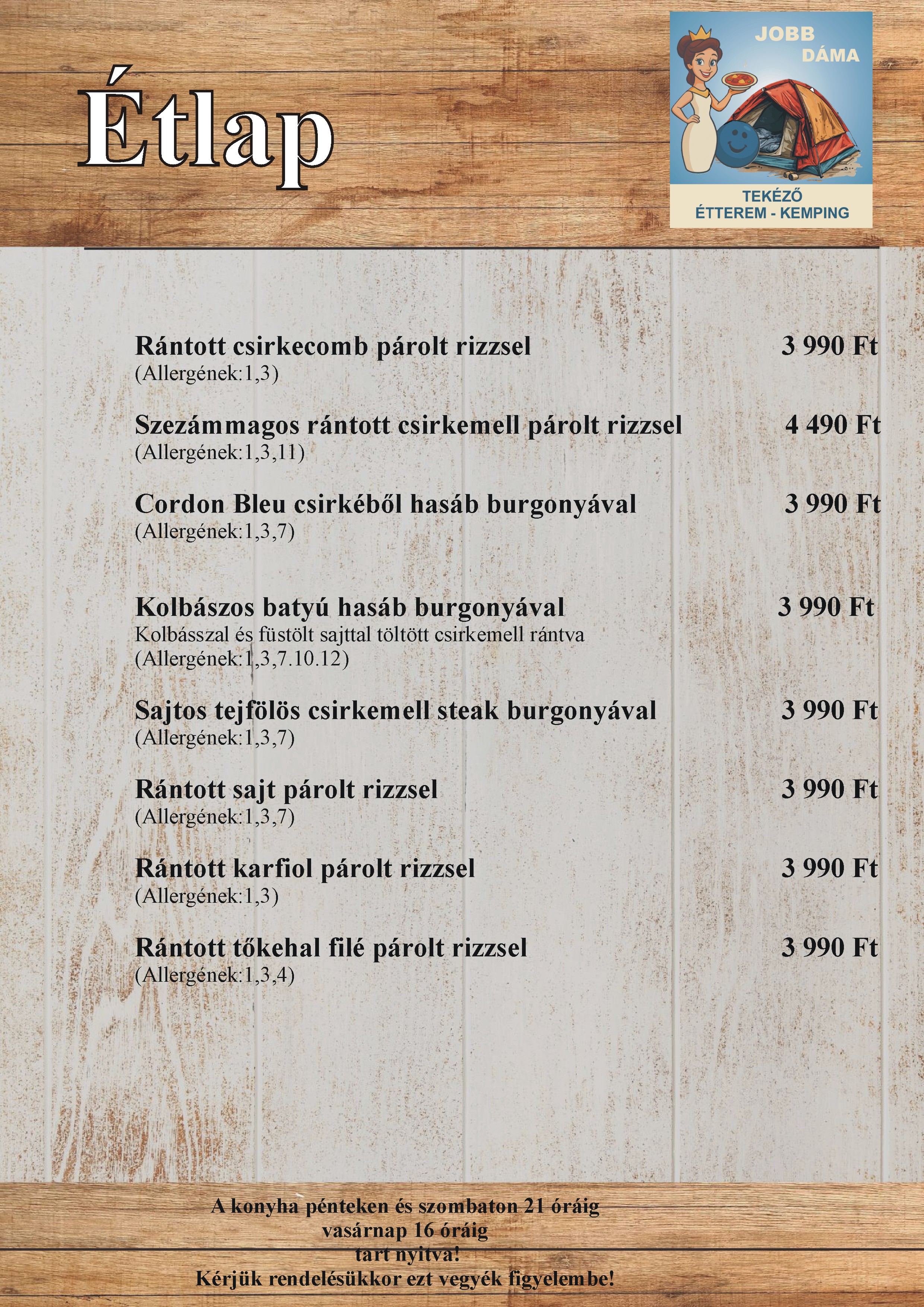 Étlap

JOBB DÁMA

TEKÉZŐ ÉTTEREM - KEMPING

Rántott csirkecomb párolt rizzsel 3 990 Ft
(Allergének:1,3)

Szezámmagos rántott csirkemell párolt rizzsel 4 490 Ft
(Allergének:1,3,11)

Cordon Bleu csirkéből hasáb burgonyával 3 990 Ft
(Allergének:1,3,7)

Kolbászos batyú hasáb burgonyával 3 990 Ft
Kolbásszal és füstölt sajttal töltött csirkemell rántva
(Allergének:1,3,7.10.12)

Sajtos tejfölös csirkemell steak burgonyával 3 990 Ft
(Allergének:1,3,7)

Rántott sajt párolt rizzsel 3 990 Ft
(Allergének:1,3,7)

Rántott karfiol párolt rizzsel 3 990 Ft
(Allergének:1,3)

Rántott tőkehal filé párolt rizzsel 3 990 Ft
(Allergének:1,3,4)

A konyha pénteken és szombaton 21 óráig
vasárnap 16 óráig
tart nyitva!
Kérjük rendelésükkor ezt vegyék figyelembe!